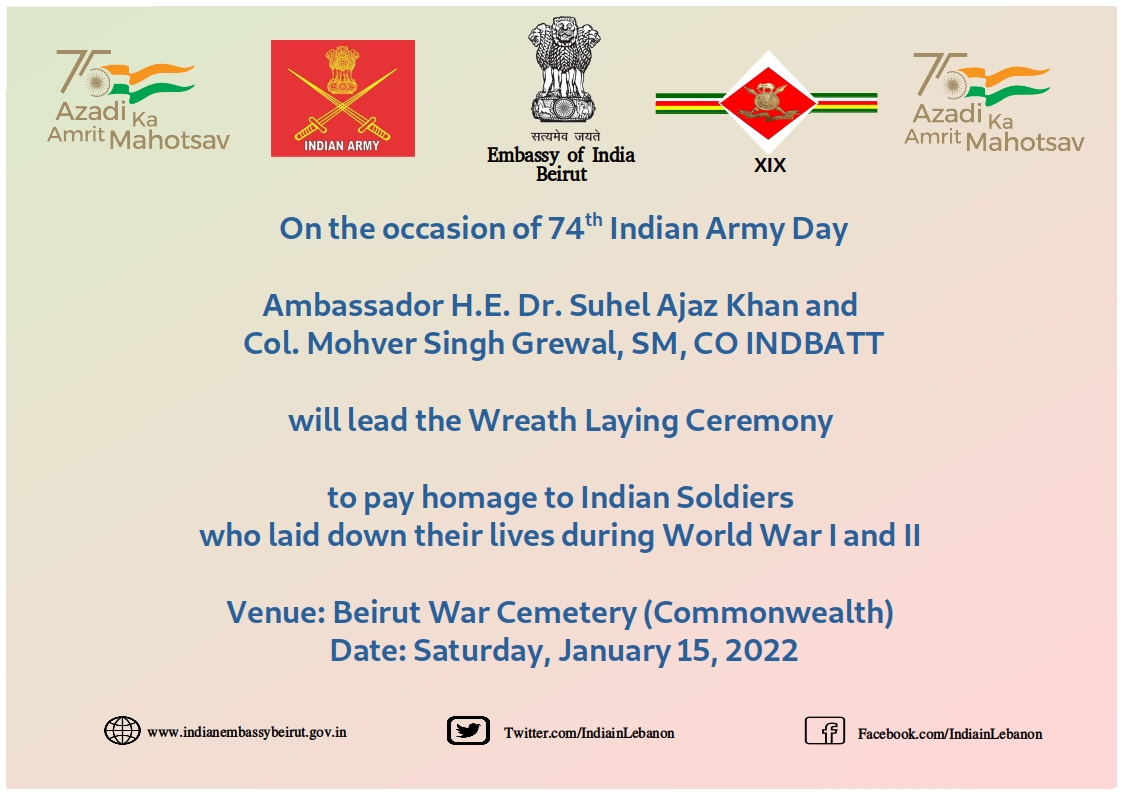 75 Azadi Ka Amrit Mahotsav

INDIAN ARMY

सत्यमेव जयते
Embassy of India
Beirut

XIX

75 Azadi Ka Amrit Mahotsav

On the occasion of 74$^{th}$ Indian Army Day

Ambassador H.E. Dr. Suhel Ajaz Khan and
Col. Mohver Singh Grewal, SM, CO INDBATT

will lead the Wreath Laying Ceremony

to pay homage to Indian Soldiers
who laid down their lives during World War I and II

Venue: Beirut War Cemetery (Commonwealth)
Date: Saturday, January 15, 2022

www.indianembassybeirut.gov.in Twitter.com/IndiainLebanon Facebook.com/IndiainLebanon